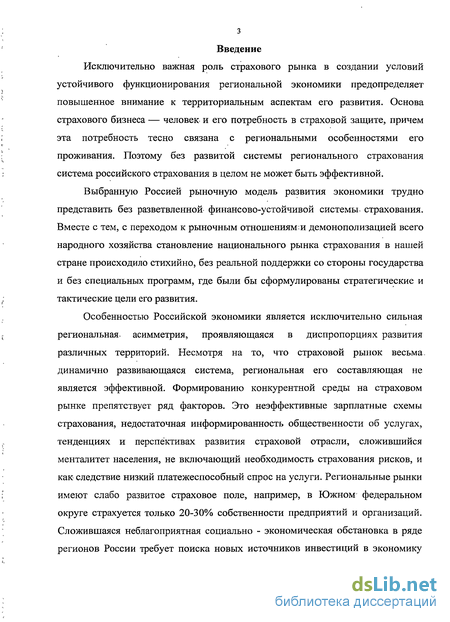 3

Введение

Исключительно важная роль страхового рынка в создании условий устойчивого функционирования региональной экономики предопределяет повышенное внимание к территориальным аспектам его развития. Основа страхового бизнеса — человек и его потребность в страховой защите, причем эта потребность тесно связана с региональными особенностями его проживания. Поэтому без развитой системы регионального страхования система российского страхования в целом не может быть эффективной.

Выбранную Россией рыночную модель развития экономики трудно представить без разветвленной финансово-устойчивой системы страхования. Вместе с тем, с переходом к рыночным отношениям и демонополизацией всего народного хозяйства становление национального рынка страхования в нашей стране происходило стихийно, без реальной поддержки со стороны государства и без специальных программ, где были бы сформулированы стратегические и тактические цели его развития.

Особенностью Российской экономики является исключительно сильная региональная асимметрия, проявляющаяся в диспропорциях развития различных территорий. Несмотря на то, что страховой рынок весьма динамично развивающаяся система, региональная его составляющая не является эффективной. Формированию конкурентной среды на страховом рынке препятствует ряд факторов. Это неэффективные зарплатные схемы страхования, недостаточная информированность общественности об услугах, тенденциях и перспективах развития страховой отрасли, сложившийся менталитет населения, не включающий необходимость страхования рисков, и как следствие низкий платежеспособный спрос на услуги. Региональные рынки имеют слабо развитое страховое поле, например, в Южном федеральном округе страхуется только 20-30% собственности предприятий и организаций. Сложившаяся неблагоприятная социально - экономическая обстановка в ряде регионов России требует поиска новых источников инвестиций в экономику

dsLib.net
библиотека диссертаций